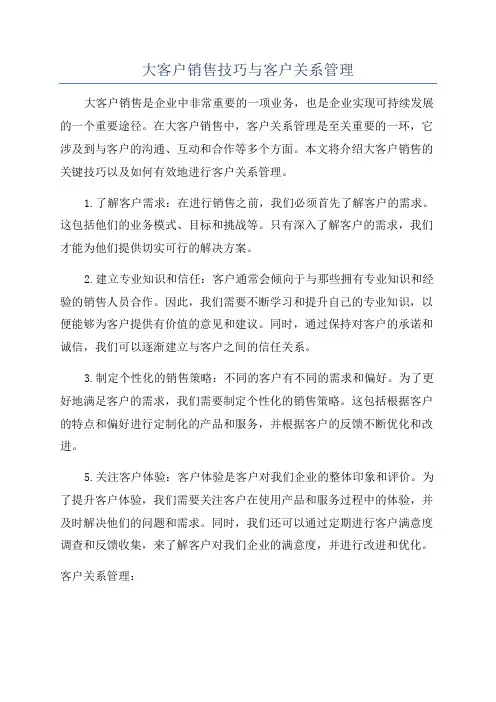 大客户销售技巧与客户关系管理

大客户销售是企业中非常重要的一项业务，也是企业实现可持续发展的一个重要途径。在大客户销售中，客户关系管理是至关重要的一环，它涉及到与客户的沟通、互动和合作等多个方面。本文将介绍大客户销售的关键技巧以及如何有效地进行客户关系管理。

1.了解客户需求：在进行销售之前，我们必须首先了解客户的需求。这包括他们的业务模式、目标和挑战等。只有深入了解客户的需求，我们才能为他们提供切实可行的解决方案。

2.建立专业知识和信任：客户通常会倾向于与那些拥有专业知识和经验的销售人员合作。因此，我们需要不断学习和提升自己的专业知识，以便能够为客户提供有价值的意见和建议。同时，通过保持对客户的承诺和诚信，我们可以逐渐建立与客户之间的信任关系。

3.制定个性化的销售策略：不同的客户有不同的需求和偏好。为了更好地满足客户的需求，我们需要制定个性化的销售策略。这包括根据客户的特点和偏好进行定制化的产品和服务，并根据客户的反馈不断优化和改进。

5.关注客户体验：客户体验是客户对我们企业的整体印象和评价。为了提升客户体验，我们需要关注客户在使用产品和服务过程中的体验，并及时解决他们的问题和需求。同时，我们还可以通过定期进行客户满意度调查和反馈收集，来了解客户对我们企业的满意度，并进行改进和优化。

客户关系管理：